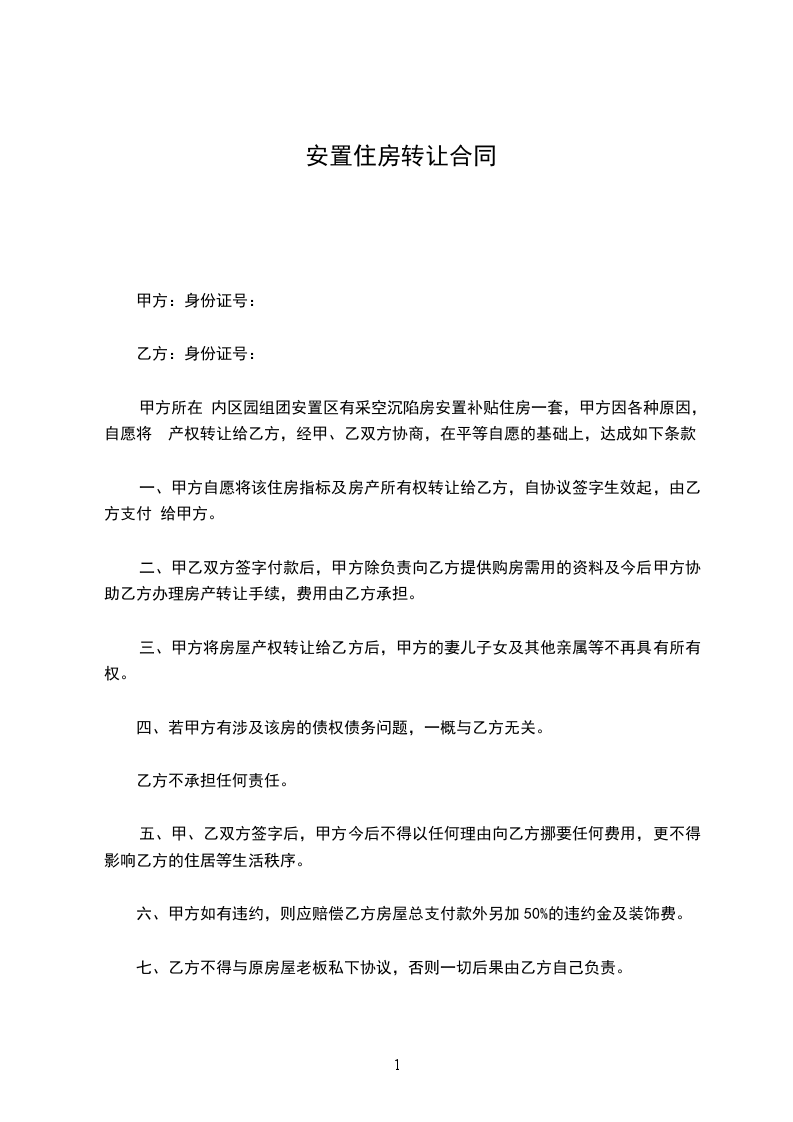 安置住房转让合同

甲方：身份证号：

乙方：身份证号：

甲方所在 内区园组团安置区有采空沉陷房安置补贴住房一套，甲方因各种原因，自愿将 产权转让给乙方，经甲、乙双方协商，在平等自愿的基础上，达成如下条款

一、甲方自愿将该住房指标及房产所有权转让给乙方，自协议签字生效起，由乙方支付 给甲方。

二、甲乙双方签字付款后，甲方除负责向乙方提供购房需用的资料及今后甲方协助乙方办理房产转让手续，费用由乙方承担。

三、甲方将房屋产权转让给乙方后，甲方的妻儿子女及其他亲属等不再具有所有权。

四、若甲方有涉及该房的债权债务问题，一概与乙方无关。

乙方不承担任何责任。

五、甲、乙双方签字后，甲方今后不得以任何理由向乙方挪要任何费用，更不得影响乙方的住居等生活秩序。

六、甲方如有违约，则应赔偿乙方房屋总支付款外另加 50%的违约金及装饰费。

七、乙方不得与原房屋老板私下协议，否则一切后果由乙方自己负责。

1